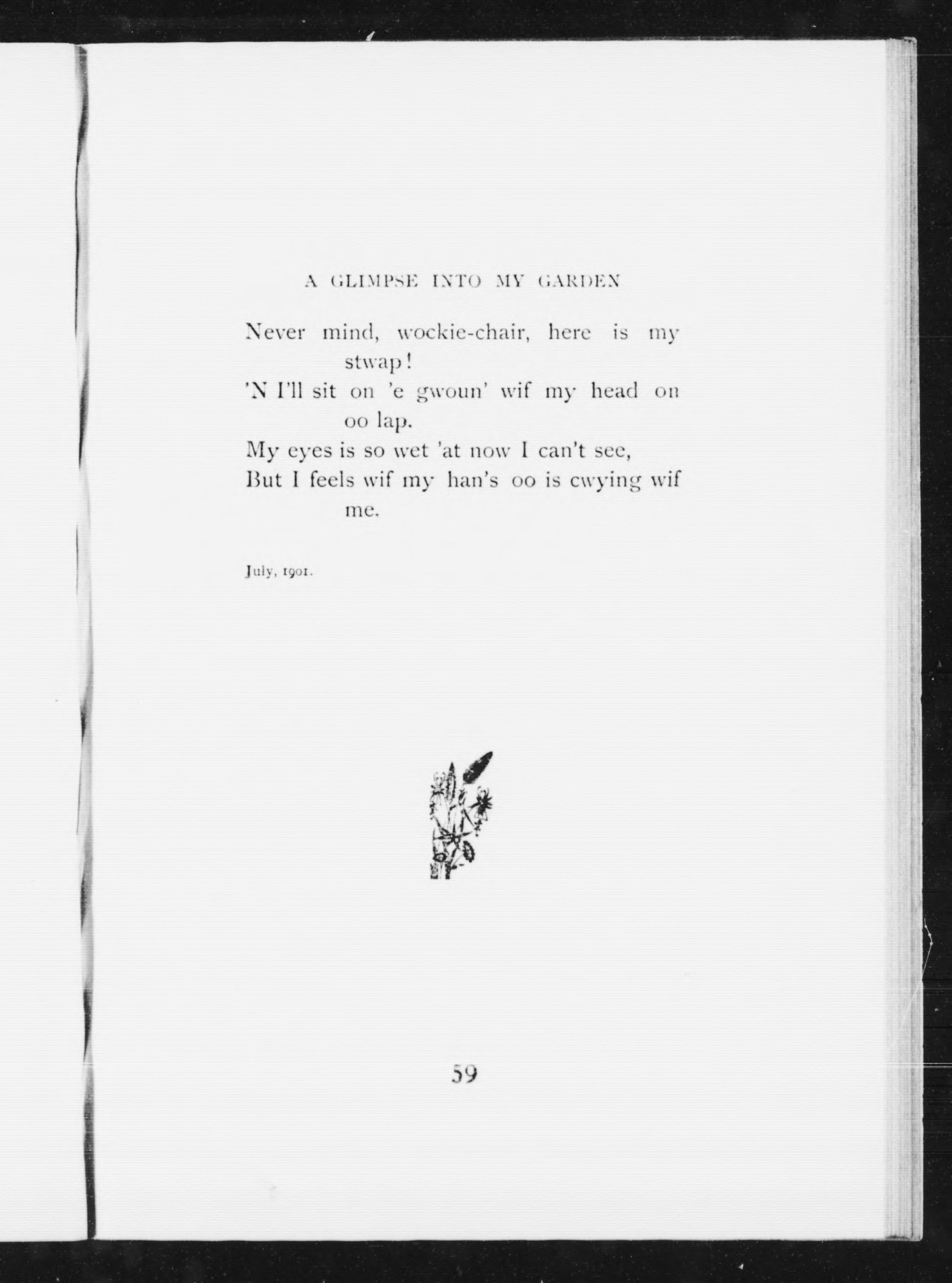 A GLIMPSE INTO MY GARDEN

Never mind, wockie-chair, here is my stwap!
'N I'll sit on 'e gwoun' wif my head on oo lap.
My eyes is so wet 'at now I can't see,
But I feels wif my han's oo is cwying wif me.

July, 1901.

59